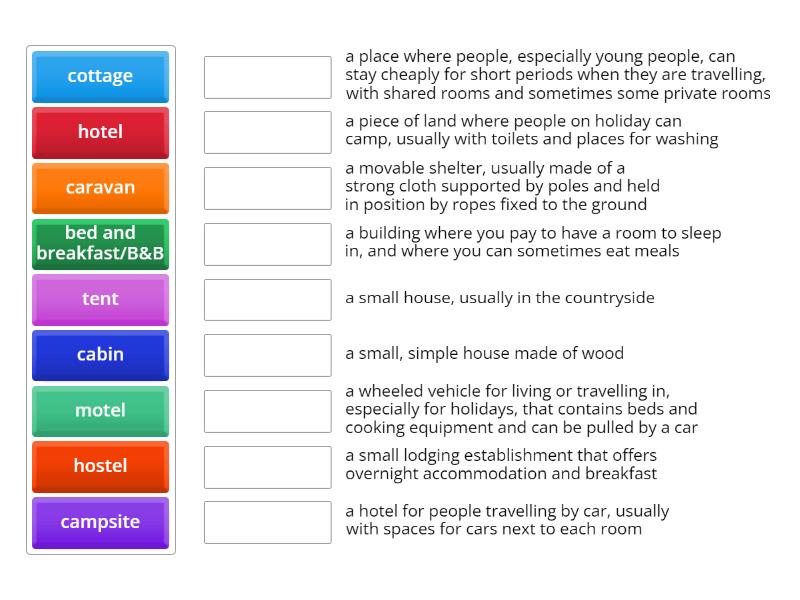 cottage
hotel
caravan
bed and breakfast/B&B
tent
cabin
motel
hostel
campsite

a place where people, especially young people, can stay cheaply for short periods when they are travelling, with shared rooms and sometimes some private rooms

a piece of land where people on holiday can camp, usually with toilets and places for washing

a movable shelter, usually made of a strong cloth supported by poles and held in position by ropes fixed to the ground

a building where you pay to have a room to sleep in, and where you can sometimes eat meals

a small house, usually in the countryside

a small, simple house made of wood

a wheeled vehicle for living or travelling in, especially for holidays, that contains beds and cooking equipment and can be pulled by a car

a small lodging establishment that offers overnight accommodation and breakfast

a hotel for people travelling by car, usually with spaces for cars next to each room